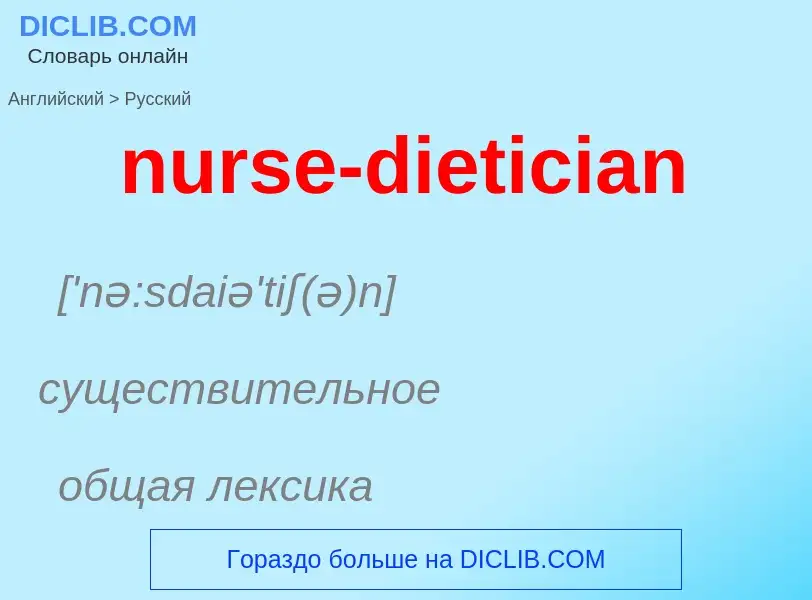 DICLIB.COM
Словарь онлайн

Английский > Русский

nurse-dietician

['nə:sdaiə'tiʃ(ə)n]

существительное

общая лексика

Гораздо больше на DICLIB.COM